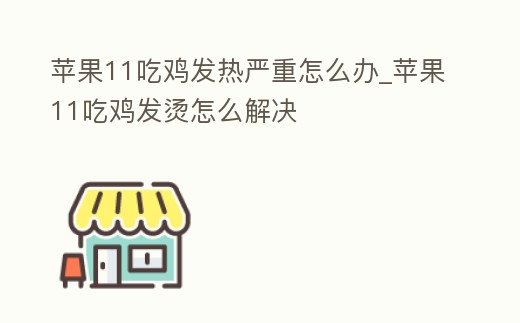 苹果11吃鸡发热严重怎么办_苹果11吃鸡发烫怎么解决